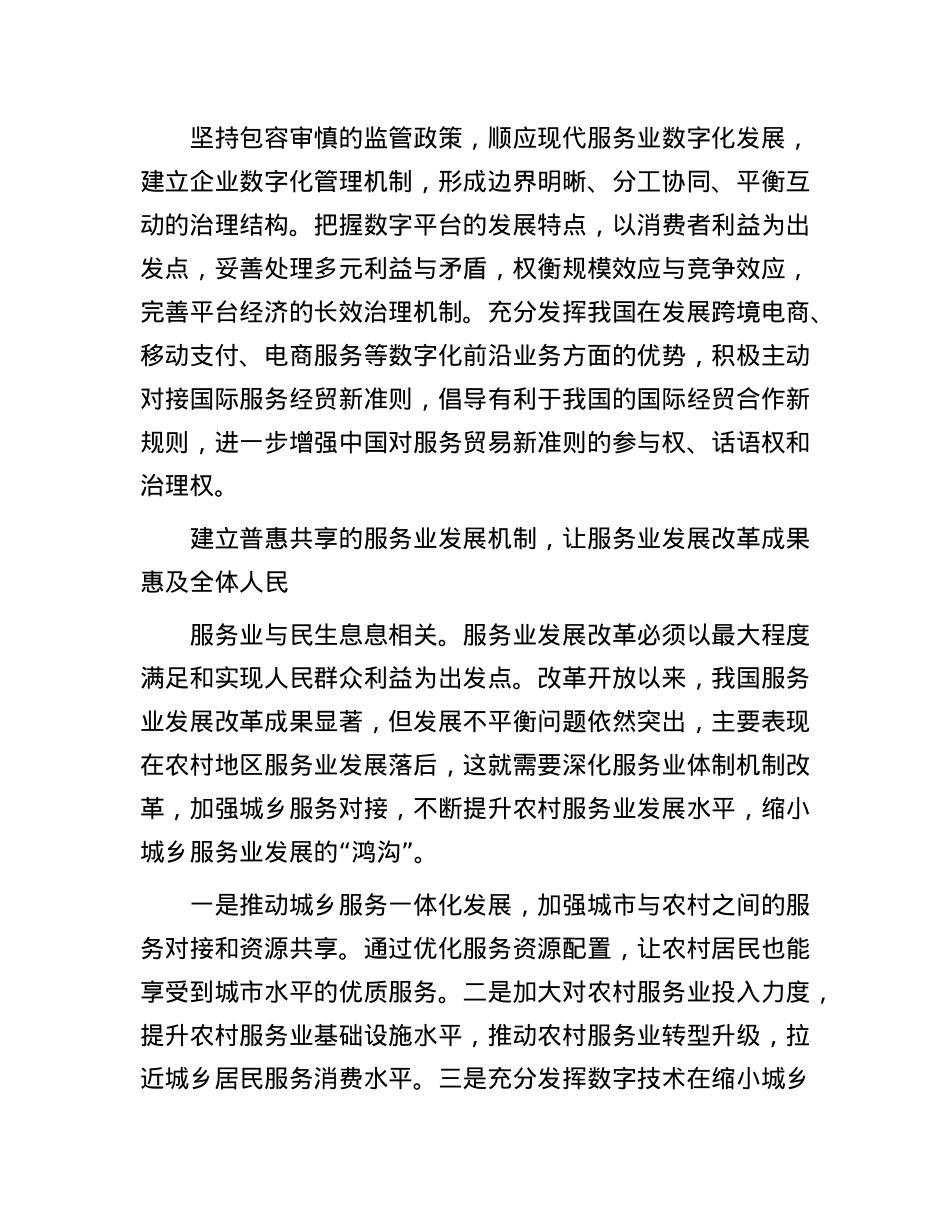 坚持包容审慎的监管政策，顺应现代服务业数字化发展，建立企业数字化管理机制，形成边界明晰、分工协同、平衡互动的治理结构。把握数字平台的发展特点，以消费者利益为出发点，妥善处理多元利益与矛盾，权衡规模效应与竞争效应，完善平台经济的长效治理机制。充分发挥我国在发展跨境电商、移动支付、电商服务等数字化前沿业务方面的优势，积极主动对接国际服务经贸新准则，倡导有利于我国的国际经贸合作新规则，进一步增强中国对服务贸易新准则的参与权、话语权和治理权。

建立普惠共享的服务业发展机制，让服务业发展改革成果惠及全体人民

服务业与民生息息相关。服务业发展改革必须以最大程度满足和实现人民群众利益为出发点。改革开放以来，我国服务业发展改革成果显著，但发展不平衡问题依然突出，主要表现在农村地区服务业发展落后，这就需要深化服务业体制机制改革，加强城乡服务对接，不断提升农村服务业发展水平，缩小城乡服务业发展的“鸿沟”。

一是推动城乡服务一体化发展，加强城市与农村之间的服务对接和资源共享。通过优化服务资源配置，让农村居民也能享受到城市水平的优质服务。二是加大对农村服务业投入力度，提升农村服务业基础设施水平，推动农村服务业转型升级，拉近城乡居民服务消费水平。三是充分发挥数字技术在缩小城乡